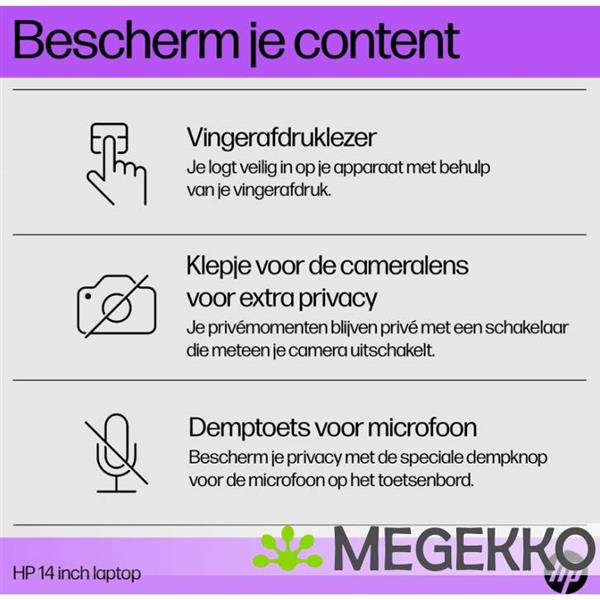 Bescherm je content

Vingerafdruklezer
Je logt veilig in op je apparaat met behulp van je vingerafdruk.

Klepje voor de cameralens voor extra privacy
Je privémomenten blijven privé met een schakelaar die meteen je camera uitschakelt.

Demptoets voor microfoon
Bescherm je privacy met de speciale dempknop voor de microfoon op het toetsenbord.

MEGEKKO

HP 14 inch laptop

hp